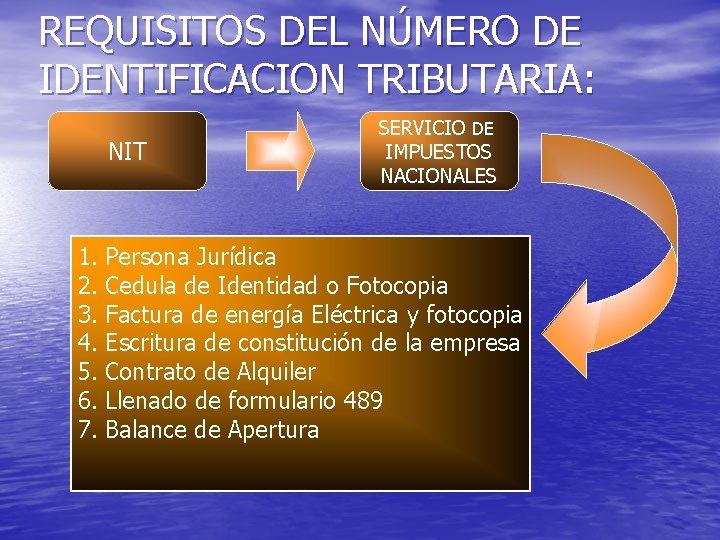 REQUISITOS DEL NÚMERO DE IDENTIFICACION TRIBUTARIA:

NIT

SERVICIO DE IMPUESTOS NACIONALES

1. Persona Jurídica
2. Cedula de Identidad o Fotocopia
3. Factura de energía Eléctrica y fotocopia
4. Escritura de constitución de la empresa
5. Contrato de Alquiler
6. Llenado de formulario 489
7. Balance de Apertura